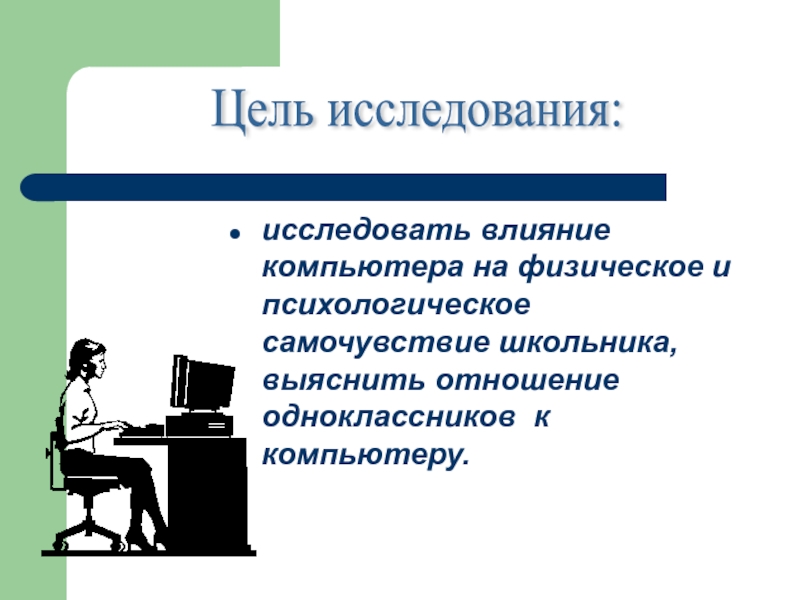 Цель исследования:

• исследовать влияние компьютера на физическое и психологическое самочувствие школьника, выяснить отношение одноклассников к компьютеру.